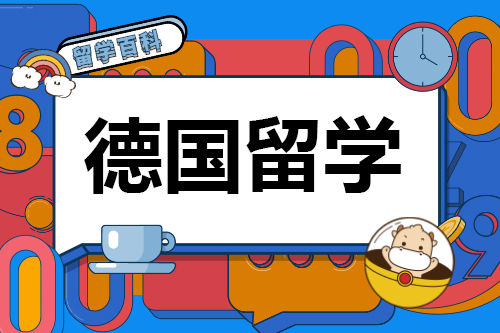 留学百科

德国留学